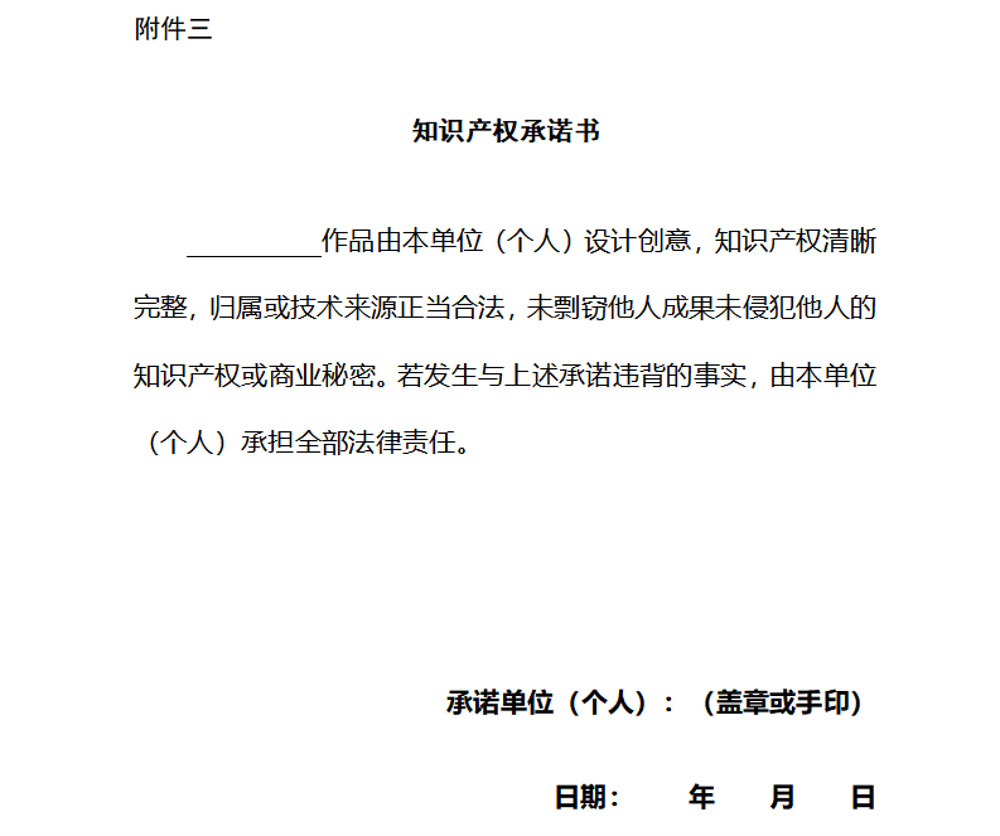 附件三

知识产权承诺书

____作品由本单位（个人）设计创意，知识产权清晰完整，归属或技术来源正当合法，未剽窃他人成果未侵犯他人的知识产权或商业秘密。若发生与上述承诺违背的事实，由本单位（个人）承担全部法律责任。

承诺单位（个人）：（盖章或手印）

日期： 年 月 日